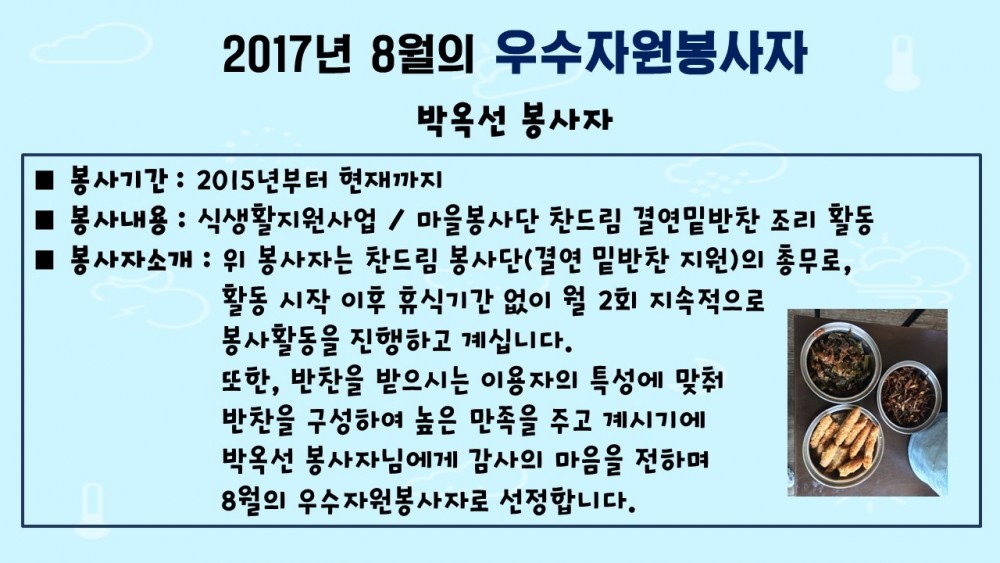 2017년 8월의 우수자원봉사자

박옥선 봉사자

■ 봉사기간 : 2015년부터 현재까지
■ 봉사내용 : 식생활지원사업 / 마을봉사단 찬드림 결연밑반찬 조리 활동
■ 봉사자소개 : 위 봉사자는 찬드림 봉사단(결연 밑반찬 지원)의 총무로, 활동 시작 이후 휴식기간 없이 월 2회 지속적으로 봉사활동을 진행하고 계십니다. 또한, 반찬을 받으시는 이용자의 특성에 맞춰 반찬을 구성하여 높은 만족을 주고 계시기에 박옥선 봉사자님에게 감사의 마음을 전하며 8월의 우수자원봉사자로 선정합니다.